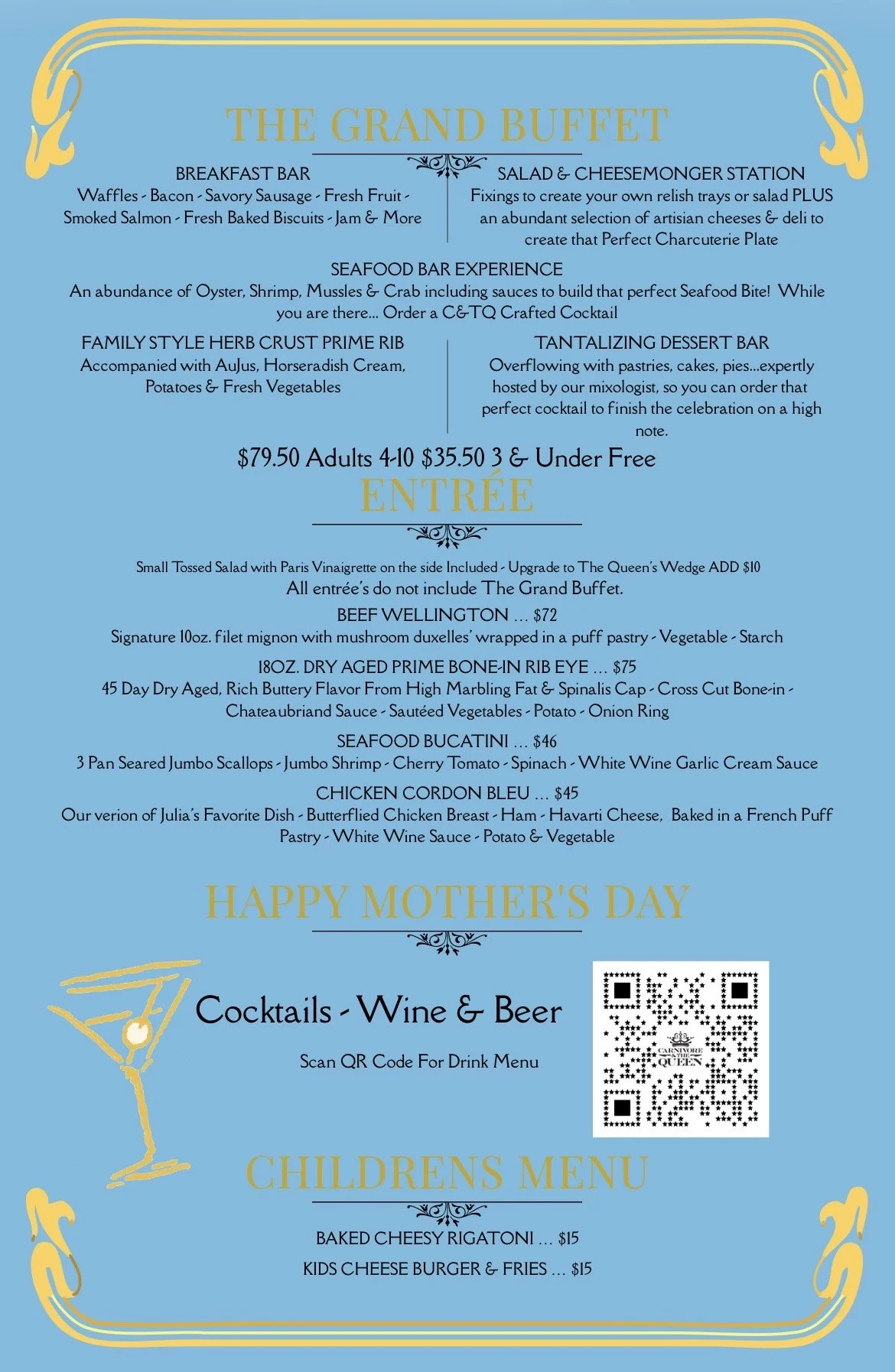 THE GRAND BUFFET

BREAKFAST BAR
Waffles - Bacon - Savory Sausage - Fresh Fruit - Smoked Salmon - Fresh Baked Biscuits - Jam & More

SALAD & CHEESEMONGER STATION
Fixings to create your own relish trays or salad PLUS an abundant selection of artisian cheeses & deli to create that Perfect Charcuterie Plate

SEAFOOD BAR EXPERIENCE
An abundance of Oyster, Shrimp, Mussles & Crab including sauces to build that perfect Seafood Bite! While you are there... Order a C&TQ Crafted Cocktail

FAMILY STYLE HERB CRUST PRIME RIB
Accompanied with AuJus, Horseradish Cream, Potatoes & Fresh Vegetables

TANTALIZING DESSERT BAR
Overflowing with pastries, cakes, pies...expertly hosted by our mixologist, so you can order that perfect cocktail to finish the celebration on a high note.

$79.50 Adults 4-10 $35.50 3 & Under Free

ENTRÉE

Small Tossed Salad with Paris Vinaigrette on the side Included - Upgrade to The Queen's Wedge ADD $10
All entrée's do not include The Grand Buffet.

BEEF WELLINGTON ... $72
Signature 10oz. filet mignon with mushroom duxelles' wrapped in a puff pastry - Vegetable - Starch

18OZ. DRY AGED PRIME BONE-IN RIB EYE ... $75
45 Day Dry Aged, Rich Buttery Flavor From High Marbling Fat & Spinalis Cap - Cross Cut Bone-in - Chateaubriand Sauce - Sautéed Vegetables - Potato - Onion Ring

SEAFOOD BUCATINI ... $46
3 Pan Seared Jumbo Scallops - Jumbo Shrimp - Cherry Tomato - Spinach - White Wine Garlic Cream Sauce

CHICKEN CORDON BLEU ... $45
Our verion of Julia's Favorite Dish - Butterflied Chicken Breast - Ham - Havarti Cheese, Baked in a French Puff Pastry - White Wine Sauce - Potato & Vegetable

HAPPY MOTHER'S DAY

Cocktails - Wine & Beer

Scan QR Code For Drink Menu

CARNIVORE & THE QUEEN

CHILDRENS MENU

BAKED CHEESY RIGATONI ... $15
KIDS CHEESE BURGER & FRIES ... $15